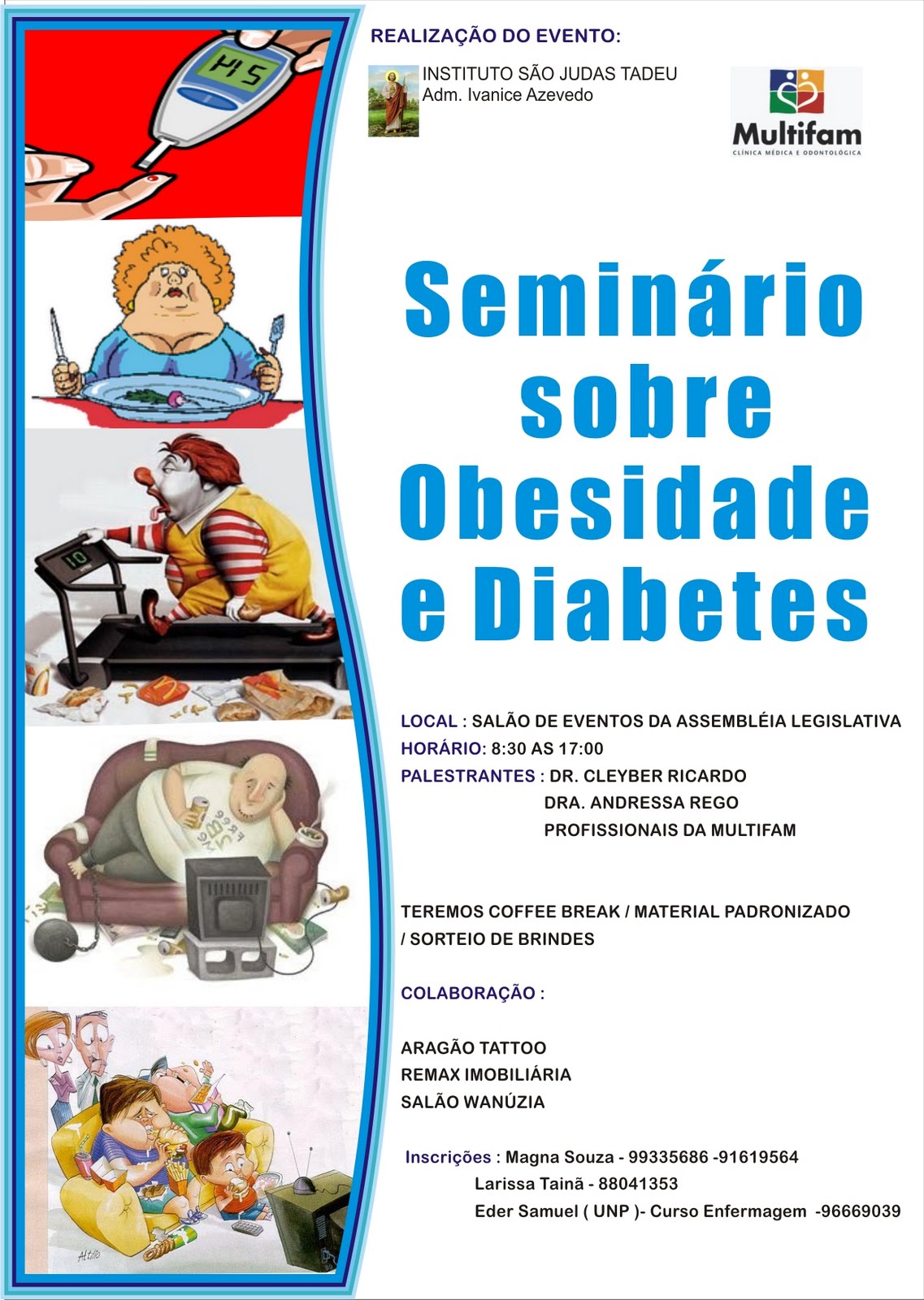 REALIZAÇÃO DO EVENTO:

INSTITUTO SÃO JUDAS TADEU
Adm. Ivanice Azevedo

Multifam
CLÍNICA MÉDICA E ODONTOLÓGICA

Seminário sobre Obesidade e Diabetes

LOCAL : SALÃO DE EVENTOS DA ASSEMBLÉIA LEGISLATIVA
HORÁRIO: 8:30 AS 17:00
PALESTRANTES : DR. CLEYBER RICARDO
DRA. ANDRESSA REGO
PROFISSIONAIS DA MULTIFAM

TEREMOS COFFEE BREAK / MATERIAL PADRONIZADO / SORTEIO DE BRINDES

COLABORAÇÃO :

ARAGÃO TATTOO
REMAX IMOBILIÁRIA
SALÃO WANÚZIA

Inscrições : Magna Souza - 99335686 -91619564
Larissa Tainã - 88041353
Eder Samuel ( UNP )- Curso Enfermagem -96669039